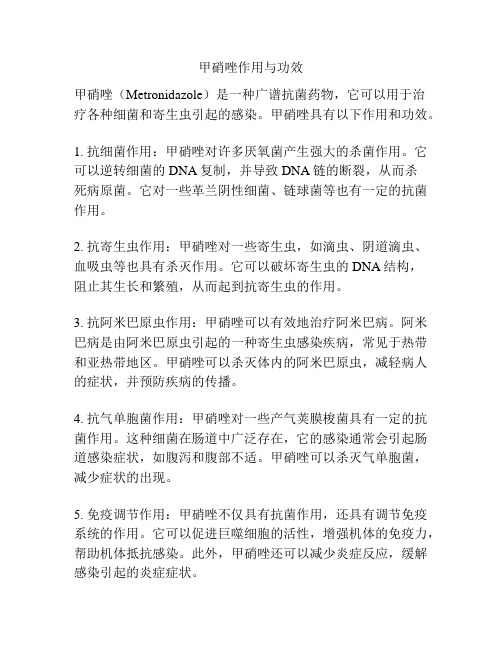 甲硝唑作用与功效

甲硝唑（Metronidazole）是一种广谱抗菌药物，它可以用于治疗各种细菌和寄生虫引起的感染。甲硝唑具有以下作用和功效。

1. 抗细菌作用：甲硝唑对许多厌氧菌产生强大的杀菌作用。它可以逆转细菌的 DNA 复制，并导致 DNA 链的断裂，从而杀死病原菌。它对一些革兰阴性细菌、链球菌等也有一定的抗菌作用。

2. 抗寄生虫作用：甲硝唑对一些寄生虫，如滴虫、阴道滴虫、血吸虫等也具有杀灭作用。它可以破坏寄生虫的 DNA 结构，阻止其生长和繁殖，从而起到抗寄生虫的作用。

3. 抗阿米巴原虫作用：甲硝唑可以有效地治疗阿米巴病。阿米巴病是由阿米巴原虫引起的一种寄生虫感染疾病，常见于热带和亚热带地区。甲硝唑可以杀灭体内的阿米巴原虫，减轻病人的症状，并预防疾病的传播。

4. 抗气单胞菌作用：甲硝唑对一些产气荚膜梭菌具有一定的抗菌作用。这种细菌在肠道中广泛存在，它的感染通常会引起肠道感染症状，如腹泻和腹部不适。甲硝唑可以杀灭气单胞菌，减少症状的出现。

5. 免疫调节作用：甲硝唑不仅具有抗菌作用，还具有调节免疫系统的作用。它可以促进巨噬细胞的活性，增强机体的免疫力，帮助机体抵抗感染。此外，甲硝唑还可以减少炎症反应，缓解感染引起的炎症症状。